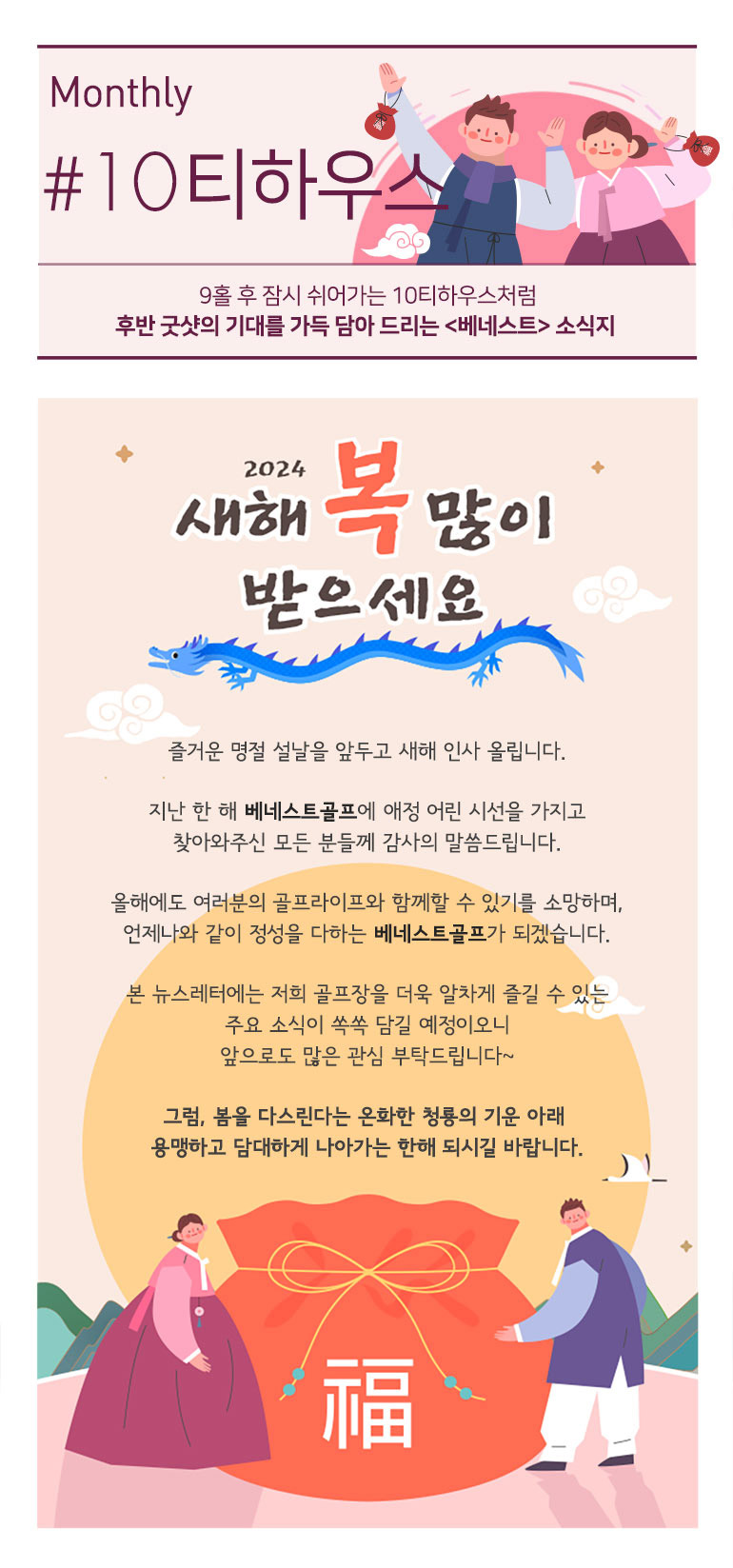 Monthly
#10티하우스

9홀 후 잠시 쉬어가는 10티하우스처럼
후반 굿샷의 기대를 가득 담아 드리는 <베네스트> 소식지

2024
새해 복 많이
받으세요

즐거운 명절 설날을 앞두고 새해 인사 올립니다.

지난 한 해 베네스트골프에 애정 어린 시선을 가지고 찾아와주신 모든 분들께 감사의 말씀드립니다.

올해에도 여러분의 골프라이프와 함께할 수 있기를 소망하며, 언제나와 같이 정성을 다하는 베네스트골프가 되겠습니다.

본 뉴스레터에는 저희 골프장을 더욱 알차게 즐길 수 있는 주요 소식이 쏙쏙 담길 예정이오니 앞으로도 많은 관심 부탁드립니다~

그럼, 봄을 다스린다는 온화한 청룡의 기운 아래 용맹하고 담대하게 나아가는 한해 되시길 바랍니다.

福